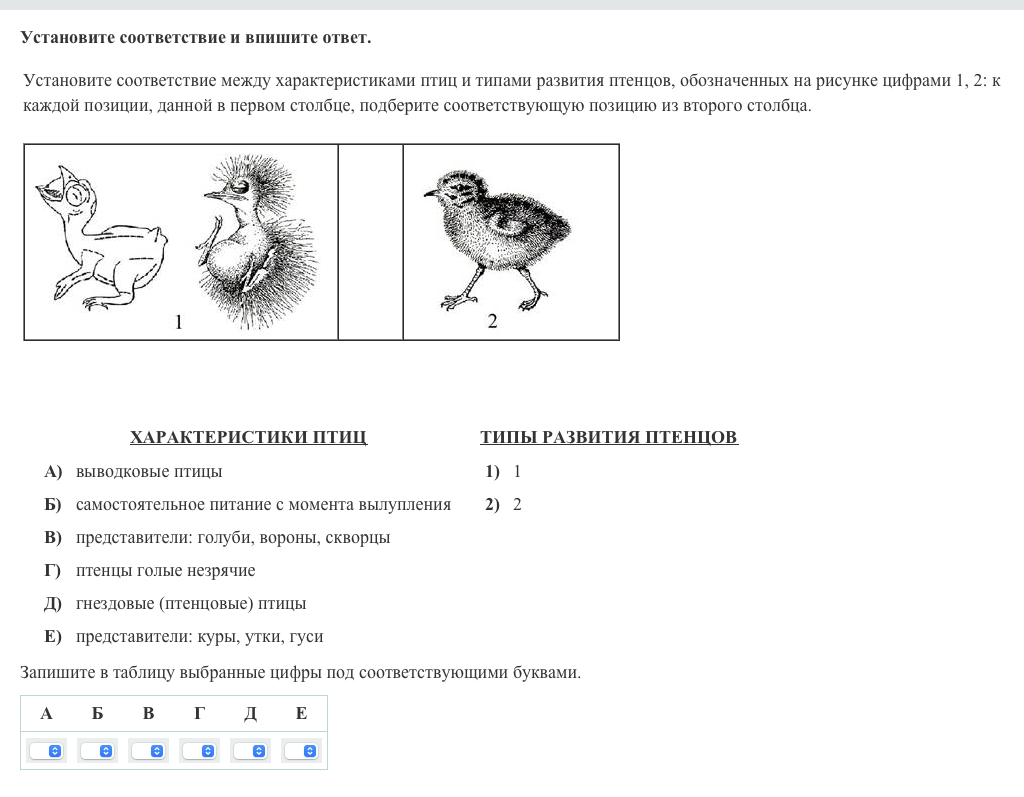 Установите соответствие и впишите ответ.

Установите соответствие между характеристиками птиц и типами развития птенцов, обозначенных на рисунке цифрами 1, 2: к каждой позиции, данной в первом столбце, подберите соответствующую позицию из второго столбца.

1 2

ХАРАКТЕРИСТИКИ ПТИЦ

А) выводковые птицы
Б) самостоятельное питание с момента вылупления
В) представители: голуби, вороны, скворцы
Г) птенцы голые незрячие
Д) гнездовые (птенцовые) птицы
Е) представители: куры, утки, гуси

ТИПЫ РАЗВИТИЯ ПТЕНЦОВ

1) 1
2) 2

Запишите в таблицу выбранные цифры под соответствующими буквами.

| А | Б | В | Г | Д | Е |
|---|---|---|---|---|---|
| | | | | | |